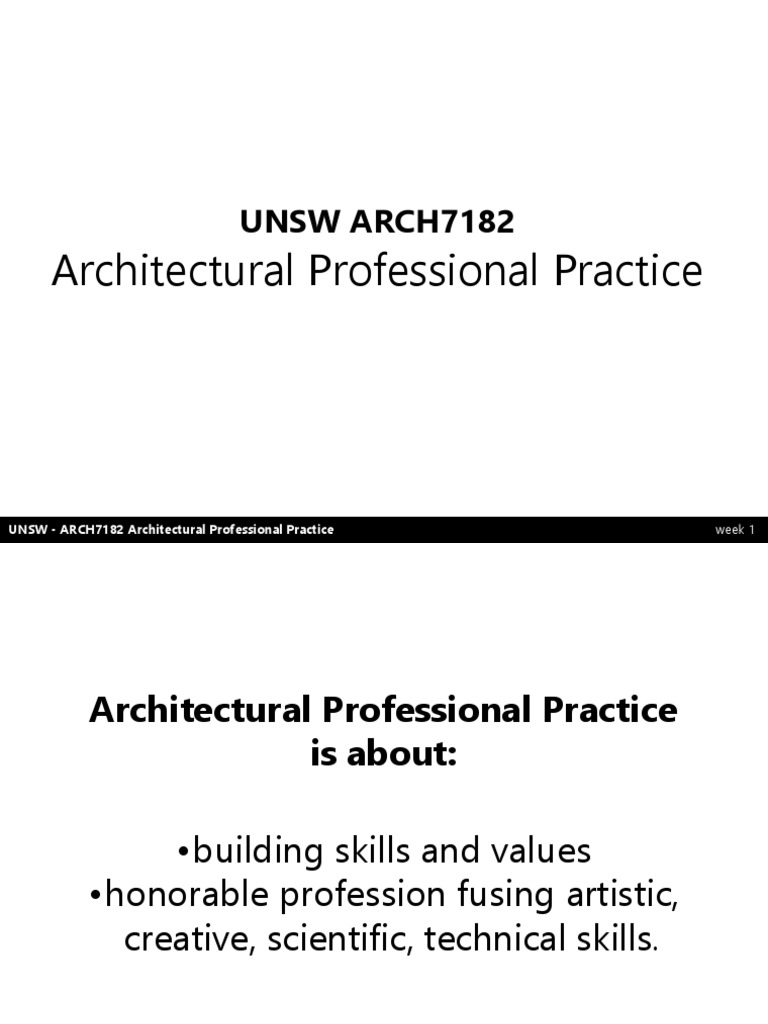 UNSW ARCH7182
Architectural Professional Practice

UNSW - ARCH7182 Architectural Professional Practice

week 1

Architectural Professional Practice is about:

•building skills and values
•honorable profession fusing artistic, creative, scientific, technical skills.